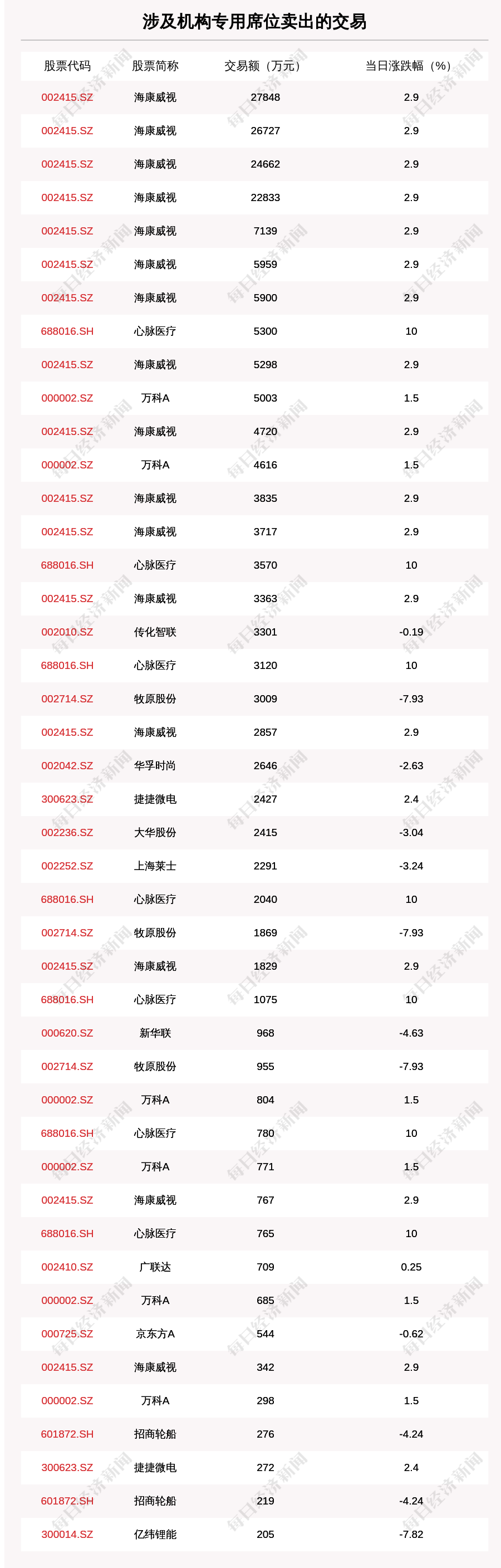 涉及机构专用席位卖出的交易

| 股票代码 | 股票简称 | 交易额（万元） | 当日涨跌幅（%） |
|---|---|---|---|
| 002415.SZ | 海康威视 | 27848 | 2.9 |
| 002415.SZ | 海康威视 | 26727 | 2.9 |
| 002415.SZ | 海康威视 | 24662 | 2.9 |
| 002415.SZ | 海康威视 | 22833 | 2.9 |
| 002415.SZ | 海康威视 | 7139 | 2.9 |
| 002415.SZ | 海康威视 | 5959 | 2.9 |
| 002415.SZ | 海康威视 | 5900 | 2.9 |
| 688016.SH | 心脉医疗 | 5300 | 10 |
| 002415.SZ | 海康威视 | 5298 | 2.9 |
| 000002.SZ | 万科A | 5003 | 1.5 |
| 002415.SZ | 海康威视 | 4720 | 2.9 |
| 000002.SZ | 万科A | 4616 | 1.5 |
| 002415.SZ | 海康威视 | 3835 | 2.9 |
| 002415.SZ | 海康威视 | 3717 | 2.9 |
| 688016.SH | 心脉医疗 | 3570 | 10 |
| 002415.SZ | 海康威视 | 3363 | 2.9 |
| 002010.SZ | 传化智联 | 3301 | -0.19 |
| 688016.SH | 心脉医疗 | 3120 | 10 |
| 002714.SZ | 牧原股份 | 3009 | -7.93 |
| 002415.SZ | 海康威视 | 2857 | 2.9 |
| 002042.SZ | 华孚时尚 | 2646 | -2.63 |
| 300623.SZ | 捷捷微电 | 2427 | 2.4 |
| 002236.SZ | 大华股份 | 2415 | -3.04 |
| 002252.SZ | 上海莱士 | 2291 | -3.24 |
| 688016.SH | 心脉医疗 | 2040 | 10 |
| 002714.SZ | 牧原股份 | 1869 | -7.93 |
| 002415.SZ | 海康威视 | 1829 | 2.9 |
| 688016.SH | 心脉医疗 | 1075 | 10 |
| 000620.SZ | 新华联 | 968 | -4.63 |
| 002714.SZ | 牧原股份 | 955 | -7.93 |
| 000002.SZ | 万科A | 804 | 1.5 |
| 688016.SH | 心脉医疗 | 780 | 10 |
| 000002.SZ | 万科A | 771 | 1.5 |
| 002415.SZ | 海康威视 | 767 | 2.9 |
| 688016.SH | 心脉医疗 | 765 | 10 |
| 002410.SZ | 广联达 | 709 | 0.25 |
| 000002.SZ | 万科A | 685 | 1.5 |
| 000725.SZ | 京东方A | 544 | -0.62 |
| 002415.SZ | 海康威视 | 342 | 2.9 |
| 000002.SZ | 万科A | 298 | 1.5 |
| 601872.SH | 招商轮船 | 276 | -4.24 |
| 300623.SZ | 捷捷微电 | 272 | 2.4 |
| 601872.SH | 招商轮船 | 219 | -4.24 |
| 300014.SZ | 亿纬锂能 | 205 | -7.82 |

每日经济新闻